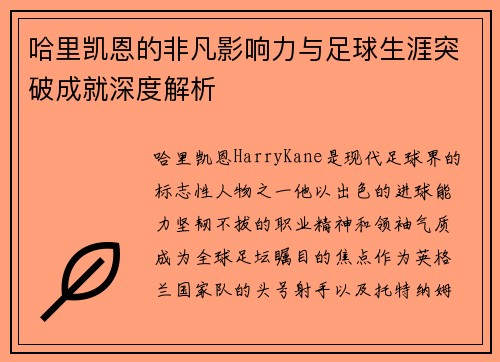 哈里凯恩的非凡影响力与足球生涯突破成就深度解析

哈里凯恩HarryKane是现代足球界的标志性人物之一他以出色的进球能力坚韧不拔的职业精神和领袖气质成为全球足坛瞩目的焦点作为英格兰国家队的头号射手以及托特纳姆